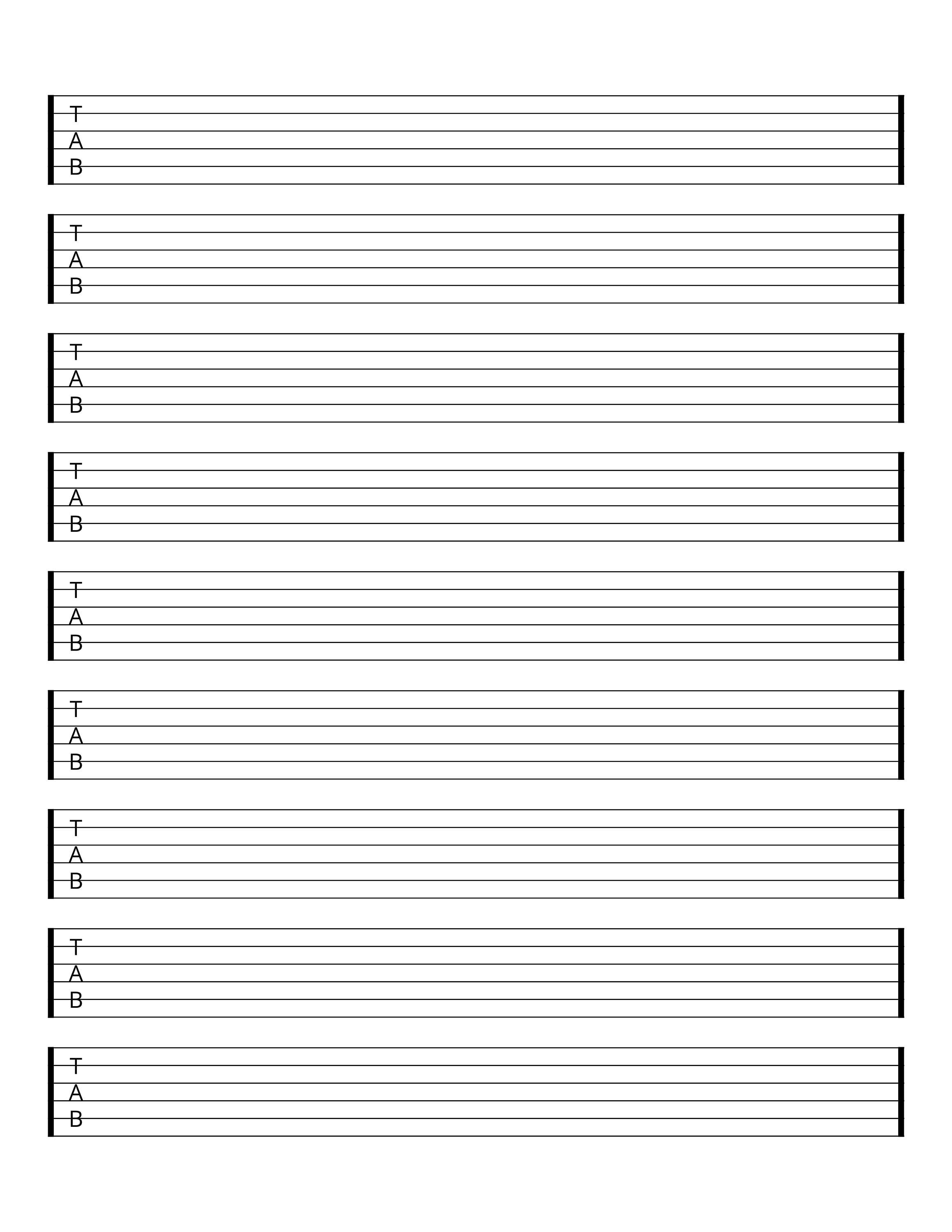 T
A
B

T
A
B

T
A
B

T
A
B

T
A
B

T
A
B

T
A
B

T
A
B

T
A
B